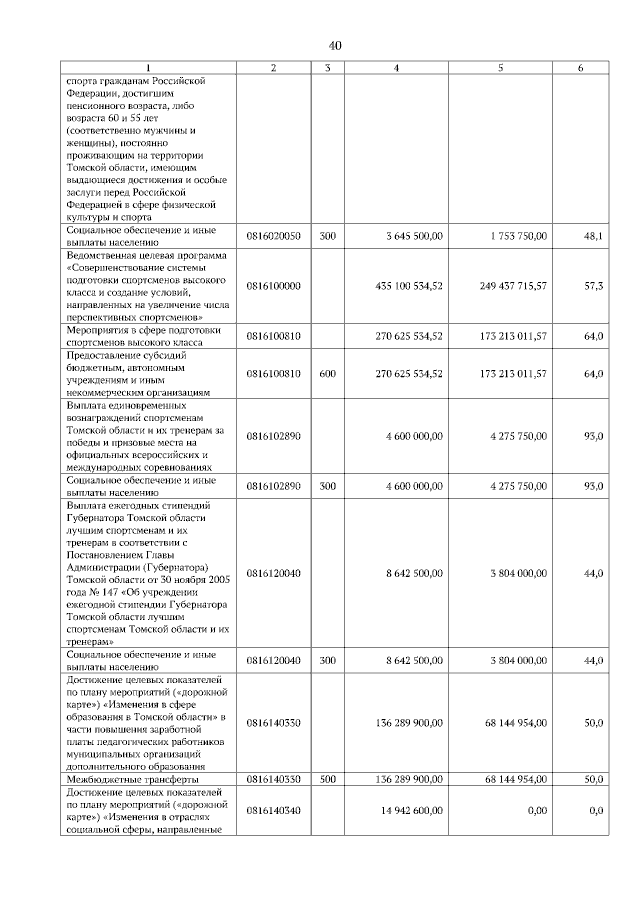 40

| 1 | 2 | 3 | 4 | 5 | 6 |
|---|---|---|---|---|---|
| спорта гражданам Российской Федерации, достигшим пенсионного возраста, либо возраста 60 и 55 лет (соответственно мужчины и женщины), постоянно проживающим на территории Томской области, имеющим выдающиеся достижения и особые заслуги перед Российской Федерацией в сфере физической культуры и спорта | | | | | |
| Социальное обеспечение и иные выплаты населению | 0816020050 | 300 | 3 645 500,00 | 1 753 750,00 | 48,1 |
| Ведомственная целевая программа «Совершенствование системы подготовки спортсменов высокого класса и создание условий, направленных на увеличение числа перспективных спортсменов» | 0816100000 | | 435 100 534,52 | 249 437 715,57 | 57,3 |
| Мероприятия в сфере подготовки спортсменов высокого класса | 0816100810 | | 270 625 534,52 | 173 213 011,57 | 64,0 |
| Предоставление субсидий бюджетным, автономным учреждениям и иным некоммерческим организациям | 0816100810 | 600 | 270 625 534,52 | 173 213 011,57 | 64,0 |
| Выплата единовременных вознаграждений спортсменам Томской области и их тренерам за победы и призовые места на официальных всероссийских и международных соревнованиях | 0816102890 | | 4 600 000,00 | 4 275 750,00 | 93,0 |
| Социальное обеспечение и иные выплаты населению | 0816102890 | 300 | 4 600 000,00 | 4 275 750,00 | 93,0 |
| Выплата ежегодных стипендий Губернатора Томской области лучшим спортсменам и их тренерам в соответствии с Постановлением Главы Администрации (Губернатора) Томской области от 30 ноября 2005 года № 147 «Об учреждении ежегодной стипендии Губернатора Томской области лучшим спортсменам Томской области и их тренерам» | 0816120040 | | 8 642 500,00 | 3 804 000,00 | 44,0 |
| Социальное обеспечение и иные выплаты населению | 0816120040 | 300 | 8 642 500,00 | 3 804 000,00 | 44,0 |
| Достижение целевых показателей по плану мероприятий («дорожной карте») «Изменения в сфере образования в Томской области» в части повышения заработной платы педагогических работников муниципальных организаций дополнительного образования | 0816140330 | | 136 289 900,00 | 68 144 954,00 | 50,0 |
| Межбюджетные трансферты | 0816140330 | 500 | 136 289 900,00 | 68 144 954,00 | 50,0 |
| Достижение целевых показателей по плану мероприятий («дорожной карте») «Изменения в отраслях социальной сферы, направленные | 0816140340 | | 14 942 600,00 | 0,00 | 0,0 |